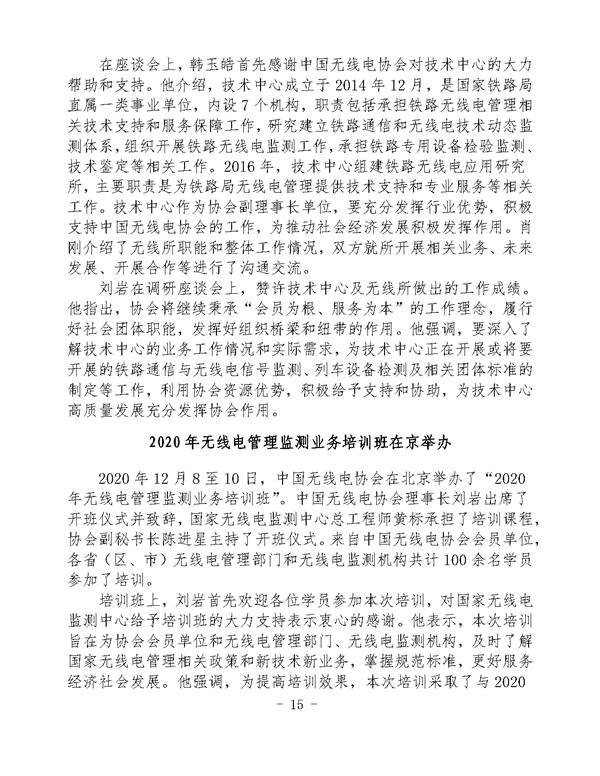 在座谈会上，韩玉皓首先感谢中国无线电协会对技术中心的大力帮助和支持。他介绍，技术中心成立于 2014 年 12 月，是国家铁路局直属一类事业单位，内设 7 个机构，职责包括承担铁路无线电管理相关技术支持和服务保障工作，研究建立铁路通信和无线电技术动态监测体系，组织开展铁路无线电监测工作，承担铁路专用设备检验监测、技术鉴定等相关工作。2016 年，技术中心组建铁路无线电应用研究所，主要职责是为铁路局无线电管理提供技术支持和专业服务等相关工作。技术中心作为协会副理事长单位，要充分发挥行业优势，积极支持中国无线电协会的工作，为推动社会经济发展积极发挥作用。肖刚介绍了无线所职能和整体工作情况，双方就所开展相关业务、未来发展、开展合作等进行了沟通交流。

刘岩在调研座谈会上，赞许技术中心及无线所做出的工作成绩。他指出，协会将继续秉承“会员为根、服务为本”的工作理念，履行好社会团体职能，发挥好组织桥梁和纽带的作用。他强调，要深入了解技术中心的业务工作情况和实际需求，为技术中心正在开展或将要开展的铁路通信与无线电信号监测、列车设备检测及相关团体标准的制定等工作，利用协会资源优势，积极给予支持和协助，为技术中心高质量发展充分发挥协会作用。

2020 年无线电管理监测业务培训班在京举办

2020 年 12 月 8 至 10 日，中国无线电协会在北京举办了“2020 年无线电管理监测业务培训班”。中国无线电协会理事长刘岩出席了开班仪式并致辞，国家无线电监测中心总工程师黄标承担了培训课程，协会副秘书长陈进星主持了开班仪式。来自中国无线电协会会员单位，各省（区、市）无线电管理部门和无线电监测机构共计 100 余名学员参加了培训。

培训班上，刘岩首先欢迎各位学员参加本次培训，对国家无线电监测中心给予培训班的大力支持表示衷心的感谢。他表示，本次培训旨在为协会会员单位和无线电管理部门、无线电监测机构，及时了解国家无线电管理相关政策和新技术新业务，掌握规范标准，更好服务经济社会发展。他强调，为提高培训效果，本次培训采取了与 2020

- 15 -